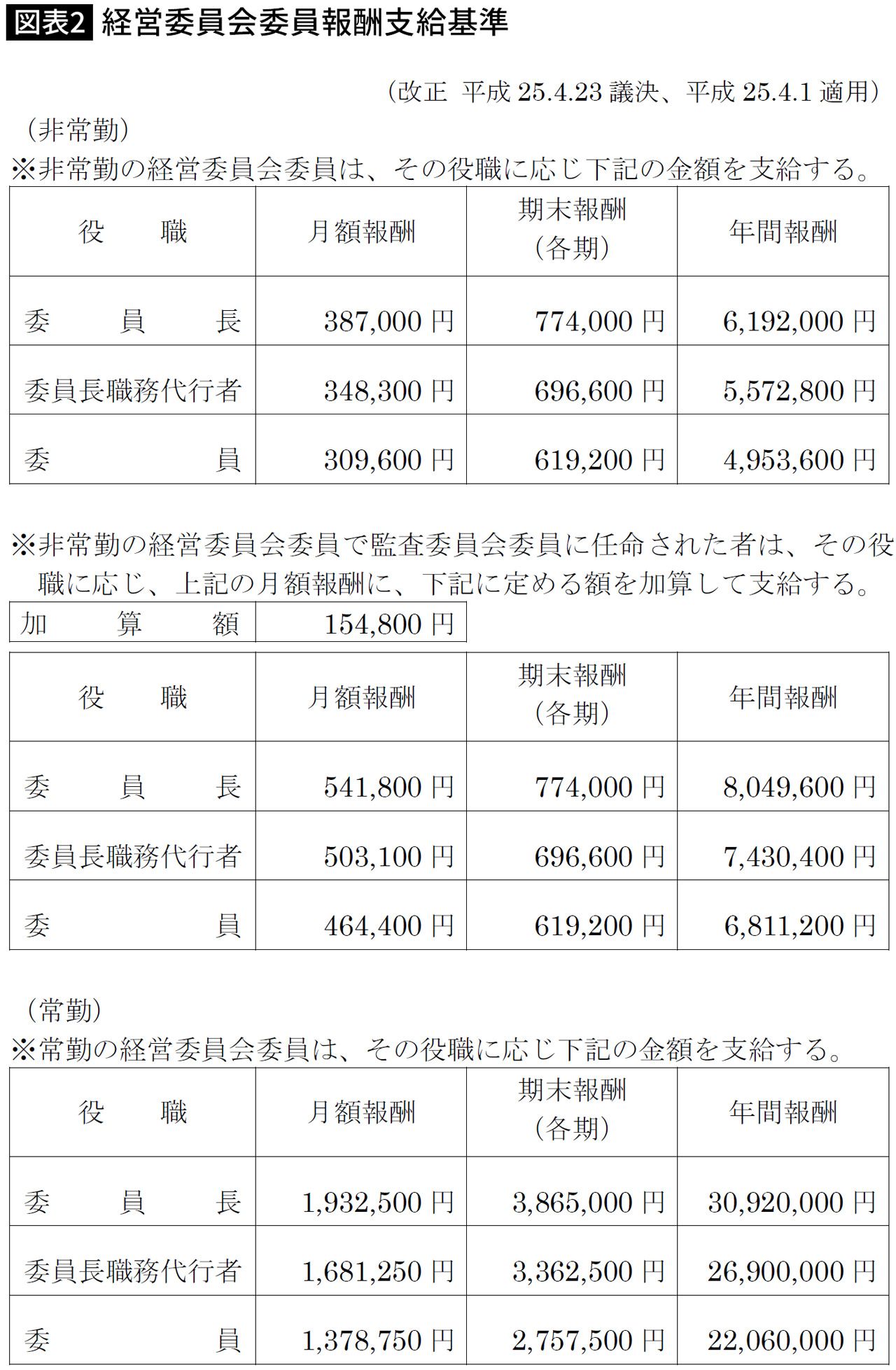 図表2 経営委員会委員報酬支給基準

（改正 平成 25.4.23 議決、平成 25.4.1 適用）

（非常勤）
※非常勤の経営委員会委員は、その役職に応じ下記の金額を支給する。

| 役　職 | 月額報酬 | 期末報酬（各期） | 年間報酬 |
|---|---|---|---|
| 委　員　長 | 387,000 円 | 774,000 円 | 6,192,000 円 |
| 委員長職務代行者 | 348,300 円 | 696,600 円 | 5,572,800 円 |
| 委　員 | 309,600 円 | 619,200 円 | 4,953,600 円 |

※非常勤の経営委員会委員で監査委員会委員に任命された者は、その役職に応じ、上記の月額報酬に、下記に定める額を加算して支給する。

| 加　算　額 | 154,800 円 |
|---|---|

| 役　職 | 月額報酬 | 期末報酬（各期） | 年間報酬 |
|---|---|---|---|
| 委　員　長 | 541,800 円 | 774,000 円 | 8,049,600 円 |
| 委員長職務代行者 | 503,100 円 | 696,600 円 | 7,430,400 円 |
| 委　員 | 464,400 円 | 619,200 円 | 6,811,200 円 |

（常勤）
※常勤の経営委員会委員は、その役職に応じ下記の金額を支給する。

| 役　職 | 月額報酬 | 期末報酬（各期） | 年間報酬 |
|---|---|---|---|
| 委　員　長 | 1,932,500 円 | 3,865,000 円 | 30,920,000 円 |
| 委員長職務代行者 | 1,681,250 円 | 3,362,500 円 | 26,900,000 円 |
| 委　員 | 1,378,750 円 | 2,757,500 円 | 22,060,000 円 |